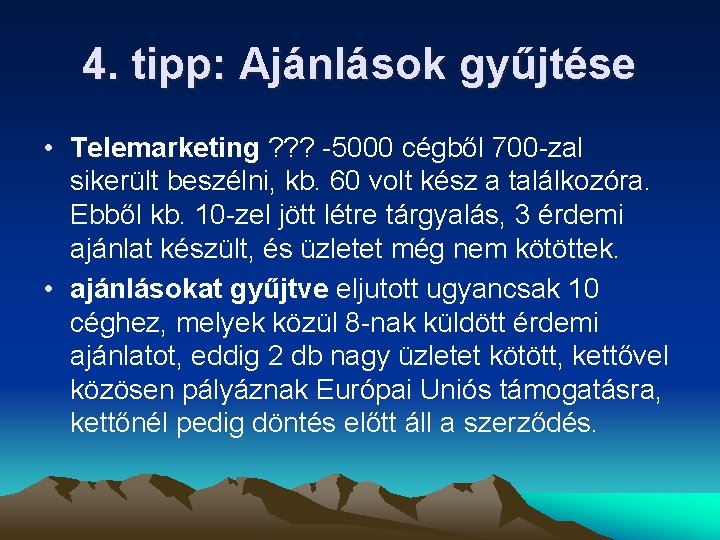 4. tipp: Ajánlások gyűjtése

• Telemarketing ??? -5000 cégből 700-zal sikerült beszélni, kb. 60 volt kész a találkozóra. Ebből kb. 10-zel jött létre tárgyalás, 3 érdemi ajánlat készült, és üzletet még nem kötöttek.
• ajánlásokat gyűjtve eljutott ugyancsak 10 céghez, melyek közül 8-nak küldött érdemi ajánlatot, eddig 2 db nagy üzletet kötött, kettővel közösen pályáznak Európai Uniós támogatásra, kettőnél pedig döntés előtt áll a szerződés.